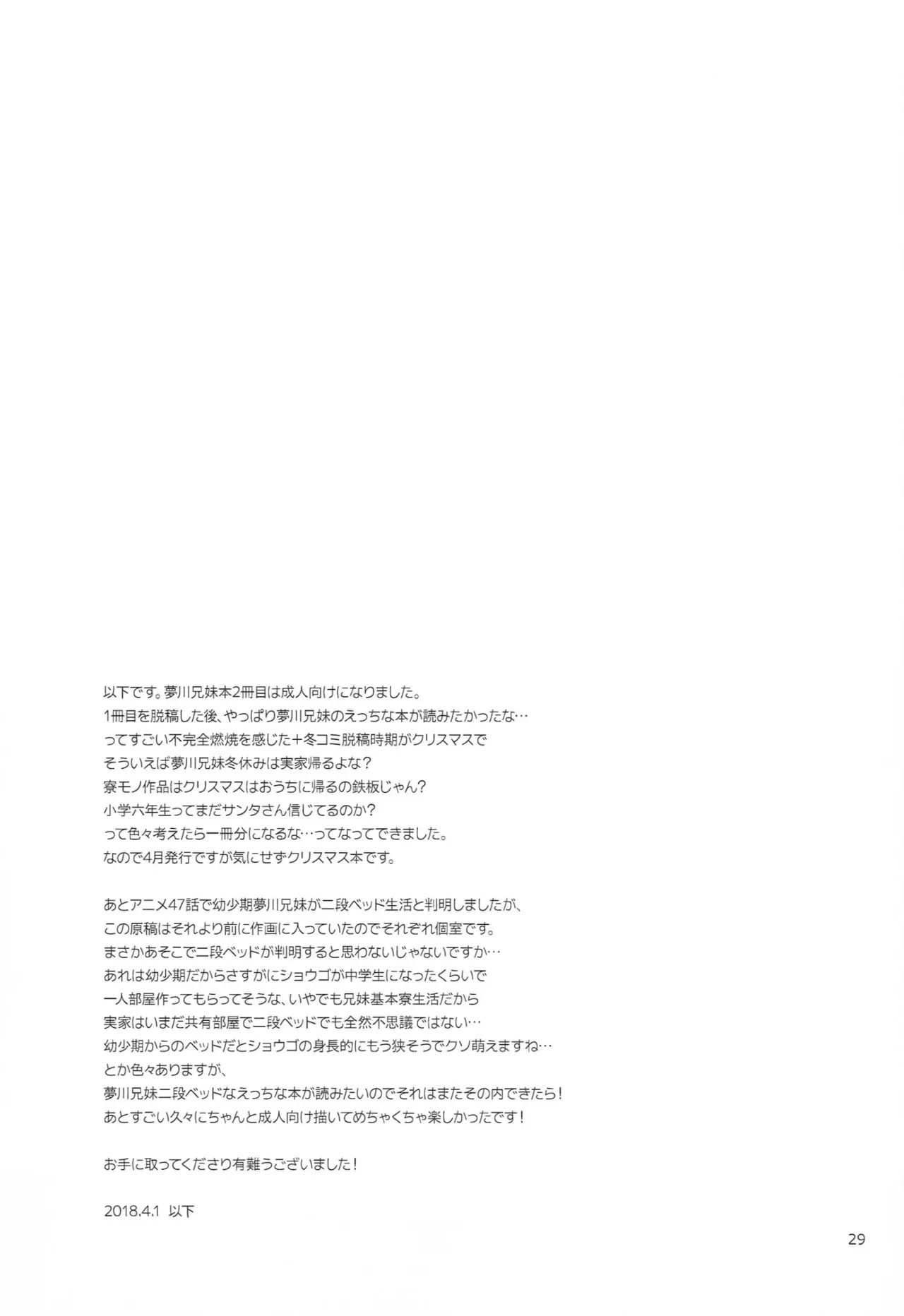 以下です。夢川兄妹本2冊目は成人向けになりました。
1冊目を脱稿した後、やっぱり夢川兄妹のえっちな本が読みたかったな…
ってすごい不完全燃焼を感じた＋冬コミ脱稿時期がクリスマスで
そういえば夢川兄妹冬休みは実家帰るよな？
寮モノ作品はクリスマスはおうちに帰るの鉄板じゃん？
小学六年生ってまだサンタさん信じてるのか？
って色々考えたら一冊分になるな…ってなってできました。
なので4月発行ですが気にせずクリスマス本です。

あとアニメ47話で幼少期夢川兄妹が二段ベッド生活と判明しましたが、
この原稿はそれより前に作画に入っていたのでそれぞれ個室です。
まさかあそこで二段ベッドが判明すると思わないじゃないですか…
あれは幼少期だからさすがにショウゴが中学生になったくらいで
一人部屋作ってもらってそうな、いやでも兄妹基本寮生活だから
実家はいまだ共有部屋で二段ベッドでも全然不思議ではない…
幼少期からのベッドだとショウゴの身長的にもう狭そうでクソ萌えますね…
とか色々ありますが、
夢川兄妹二段ベッドなえっちな本が読みたいのでそれはまたその内できたら！
あとすごい久々にちゃんと成人向け描いてめちゃくちゃ楽しかったです！

お手に取ってくださり有難うございました！

2018.4.1 以下

29